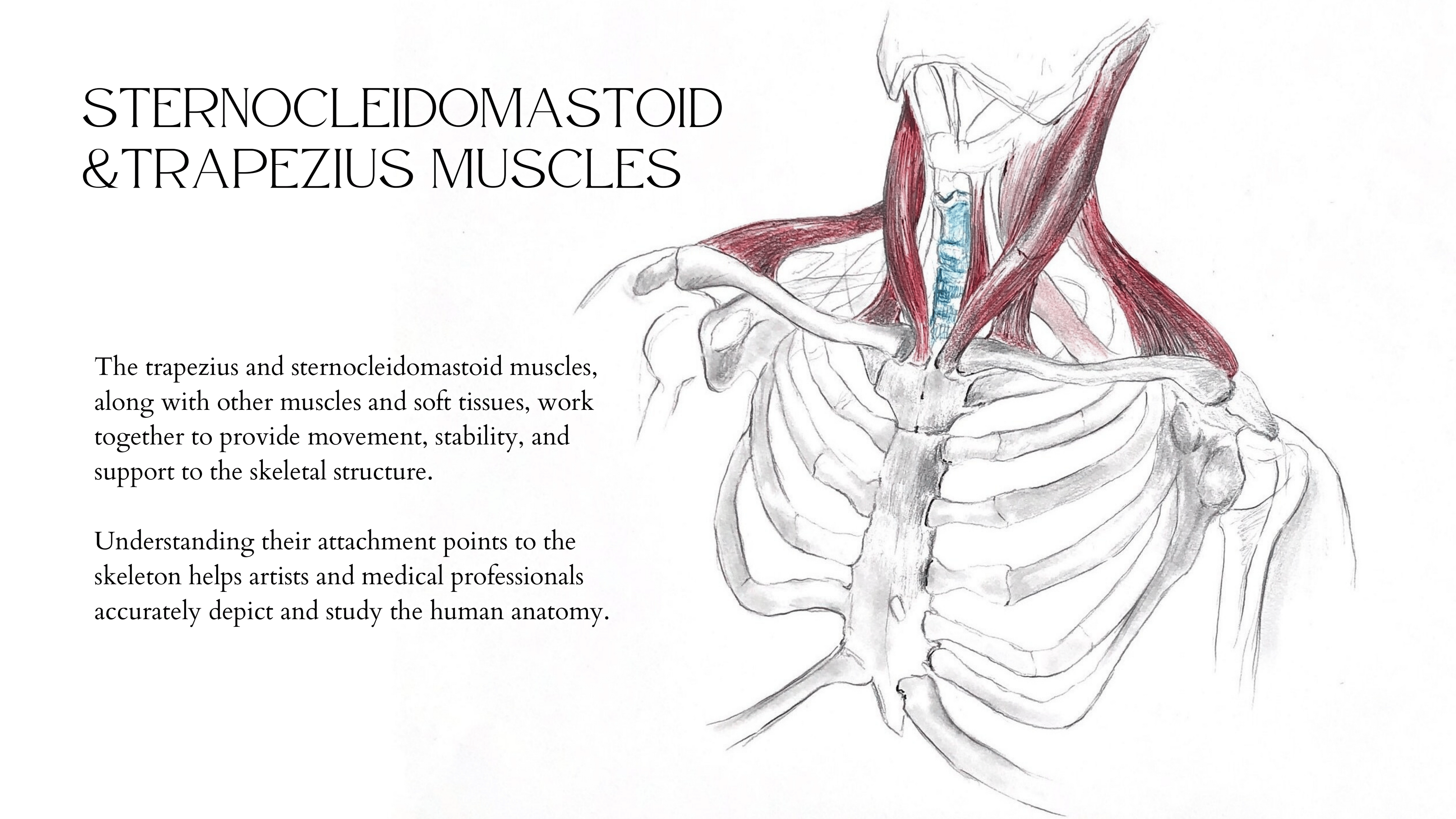 STERNOCLEIDOMASTOID &TRAPEZIUS MUSCLES

The trapezius and sternocleidomastoid muscles, along with other muscles and soft tissues, work together to provide movement, stability, and support to the skeletal structure.

Understanding their attachment points to the skeleton helps artists and medical professionals accurately depict and study the human anatomy.